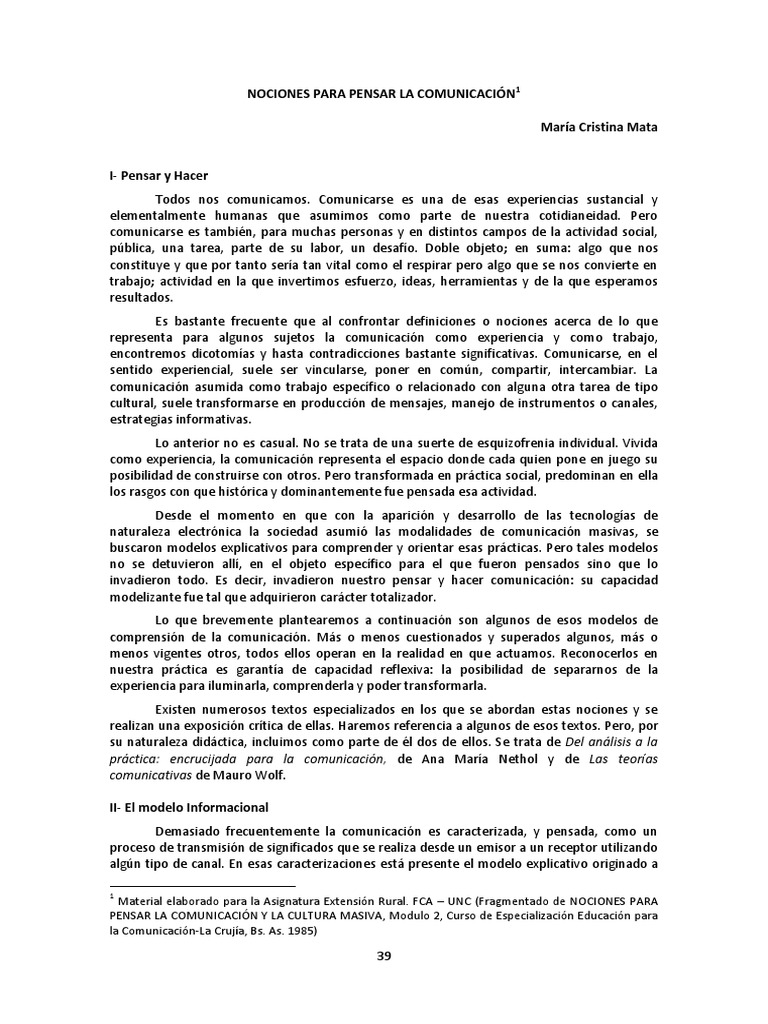 NOCIONES PARA PENSAR LA COMUNICACIÓN$^1$

María Cristina Mata

I- Pensar y Hacer

Todos nos comunicamos. Comunicarse es una de esas experiencias sustancial y elementalmente humanas que asumimos como parte de nuestra cotidianeidad. Pero comunicarse es también, para muchas personas y en distintos campos de la actividad social, pública, una tarea, parte de su labor, un desafío. Doble objeto; en suma: algo que nos constituye y que por tanto sería tan vital como el respirar pero algo que se nos convierte en trabajo; actividad en la que invertimos esfuerzo, ideas, herramientas y de la que esperamos resultados.

Es bastante frecuente que al confrontar definiciones o nociones acerca de lo que representa para algunos sujetos la comunicación como experiencia y como trabajo, encontremos dicotomías y hasta contradicciones bastante significativas. Comunicarse, en el sentido experiencial, suele ser vincularse, poner en común, compartir, intercambiar. La comunicación asumida como trabajo específico o relacionado con alguna otra tarea de tipo cultural, suele transformarse en producción de mensajes, manejo de instrumentos o canales, estrategias informativas.

Lo anterior no es casual. No se trata de una suerte de esquizofrenia individual. Vivida como experiencia, la comunicación representa el espacio donde cada quien pone en juego su posibilidad de construirse con otros. Pero transformada en práctica social, predominan en ella los rasgos con que histórica y dominantemente fue pensada esa actividad.

Desde el momento en que con la aparición y desarrollo de las tecnologías de naturaleza electrónica la sociedad asumió las modalidades de comunicación masivas, se buscaron modelos explicativos para comprender y orientar esas prácticas. Pero tales modelos no se detuvieron allí, en el objeto específico para el que fueron pensados sino que lo invadieron todo. Es decir, invadieron nuestro pensar y hacer comunicación: su capacidad modelizante fue tal que adquirieron carácter totalizador.

Lo que brevemente plantearemos a continuación son algunos de esos modelos de comprensión de la comunicación. Más o menos cuestionados y superados algunos, más o menos vigentes otros, todos ellos operan en la realidad en que actuamos. Reconocerlos en nuestra práctica es garantía de capacidad reflexiva: la posibilidad de separarnos de la experiencia para iluminarla, comprenderla y poder transformarla.

Existen numerosos textos especializados en los que se abordan estas nociones y se realizan una exposición crítica de ellas. Haremos referencia a algunos de esos textos. Pero, por su naturaleza didáctica, incluimos como parte de él dos de ellos. Se trata de Del análisis a la práctica: encrucijada para la comunicación, de Ana María Nethol y de Las teorías comunicativas de Mauro Wolf.

II- El modelo Informacional

Demasiado frecuentemente la comunicación es caracterizada, y pensada, como un proceso de transmisión de significados que se realiza desde un emisor a un receptor utilizando algún tipo de canal. En esas caracterizaciones está presente el modelo explicativo originado a

$^1$ Material elaborado para la Asignatura Extensión Rural. FCA – UNC (Fragmentado de NOCIONES PARA PENSAR LA COMUNICACIÓN Y LA CULTURA MASIVA, Modulo 2, Curso de Especialización Educación para la Comunicación-La Crujía, Bs. As. 1985)

39